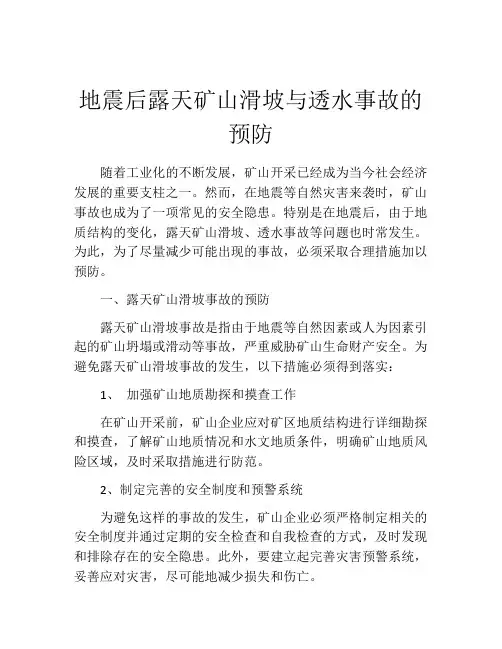 地震后露天矿山滑坡与透水事故的预防

随着工业化的不断发展，矿山开采已经成为当今社会经济发展的重要支柱之一。然而，在地震等自然灾害来袭时，矿山事故也成为了一项常见的安全隐患。特别是在地震后，由于地质结构的变化，露天矿山滑坡、透水事故等问题也时常发生。为此，为了尽量减少可能出现的事故，必须采取合理措施加以预防。

一、露天矿山滑坡事故的预防

露天矿山滑坡事故是指由于地震等自然因素或人为因素引起的矿山坍塌或滑动等事故，严重威胁矿山生命财产安全。为避免露天矿山滑坡事故的发生，以下措施必须得到落实：

1、 加强矿山地质勘探和摸查工作

在矿山开采前，矿山企业应对矿区地质结构进行详细勘探和摸查，了解矿山地质情况和水文地质条件，明确矿山地质风险区域，及时采取措施进行防范。

2、制定完善的安全制度和预警系统

为避免这样的事故的发生，矿山企业必须严格制定相关的安全制度并通过定期的安全检查和自我检查的方式，及时发现和排除存在的安全隐患。此外，要建立起完善灾害预警系统，妥善应对灾害，尽可能地减少损失和伤亡。